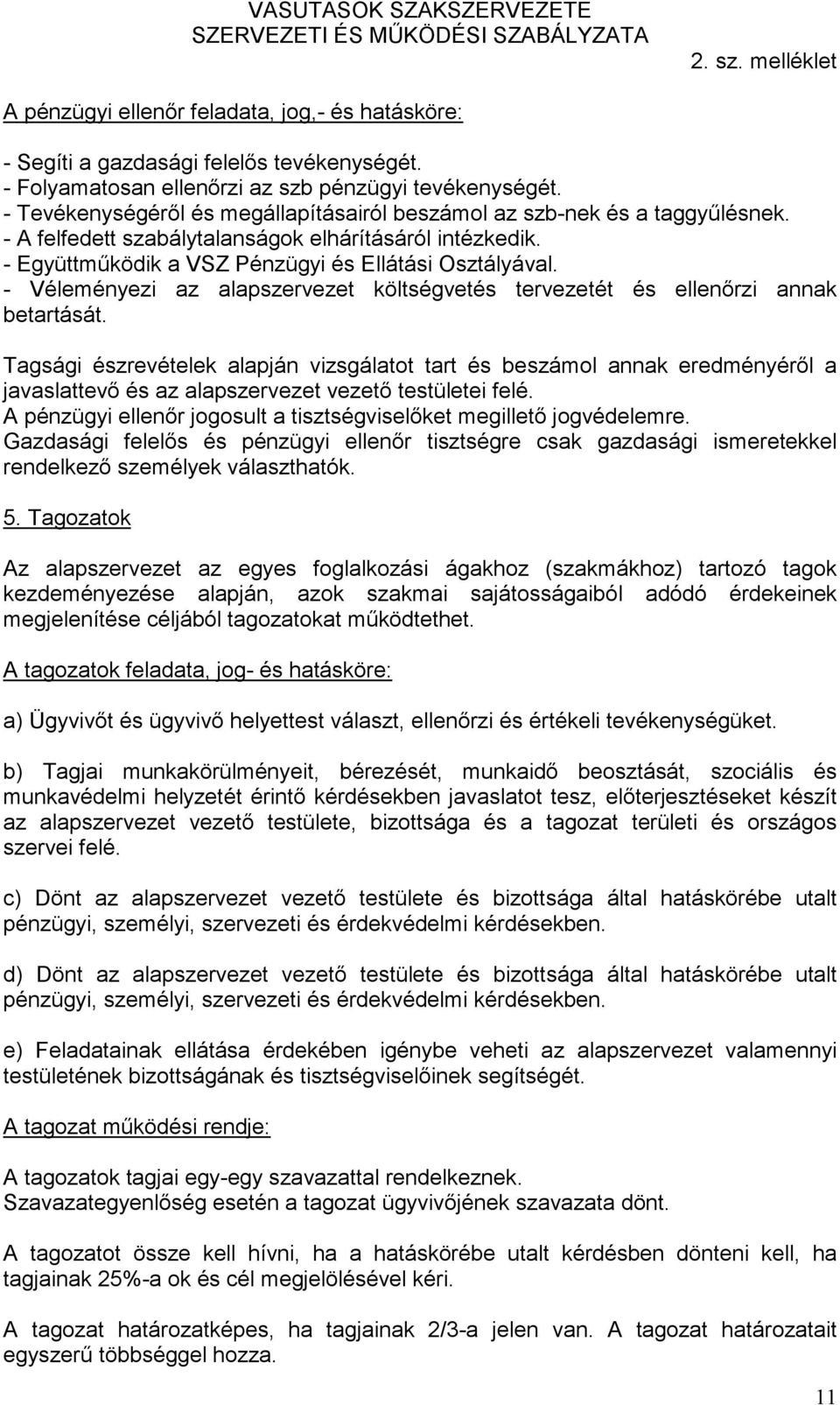 VASUTASOK SZAKSZERVEZETE
SZERVEZETI ÉS MŰKÖDÉSI SZABÁLYZATA

2. sz. melléklet

A pénzügyi ellenőr feladata, jog,- és hatásköre:

- Segíti a gazdasági felelős tevékenységét.
- Folyamatosan ellenőrzi az szb pénzügyi tevékenységét.
- Tevékenységéről és megállapításairól beszámol az szb-nek és a taggyűlésnek.
- A felfedett szabálytalanságok elhárításáról intézkedik.
- Együttműködik a VSZ Pénzügyi és Ellátási Osztályával.
- Véleményezi az alapszervezet költségvetés tervezetét és ellenőrzi annak betartását.

Tagsági észrevételek alapján vizsgálatot tart és beszámol annak eredményéről a javaslattevő és az alapszervezet vezető testületei felé.
A pénzügyi ellenőr jogosult a tisztségviselőket megillető jogvédelemre.
Gazdasági felelős és pénzügyi ellenőr tisztségre csak gazdasági ismeretekkel rendelkező személyek választhatók.

5. Tagozatok

Az alapszervezet az egyes foglalkozási ágakhoz (szakmákhoz) tartozó tagok kezdeményezése alapján, azok szakmai sajátosságaiból adódó érdekeinek megjelenítése céljából tagozatokat működtethet.

A tagozatok feladata, jog- és hatásköre:

a) Ügyvivőt és ügyvivő helyettest választ, ellenőrzi és értékeli tevékenységüket.

b) Tagjai munkakörülményeit, bérezését, munkaidő beosztását, szociális és munkavédelmi helyzetét érintő kérdésekben javaslatot tesz, előterjesztéseket készít az alapszervezet vezető testülete, bizottsága és a tagozat területi és országos szervei felé.

c) Dönt az alapszervezet vezető testülete és bizottsága által hatáskörébe utalt pénzügyi, személyi, szervezeti és érdekvédelmi kérdésekben.

d) Dönt az alapszervezet vezető testülete és bizottsága által hatáskörébe utalt pénzügyi, személyi, szervezeti és érdekvédelmi kérdésekben.

e) Feladatainak ellátása érdekében igénybe veheti az alapszervezet valamennyi testületének bizottságának és tisztségviselőinek segítségét.

A tagozat működési rendje:

A tagozatok tagjai egy-egy szavazattal rendelkeznek.
Szavazategyenlőség esetén a tagozat ügyvivőjének szavazata dönt.

A tagozatot össze kell hívni, ha a hatáskörébe utalt kérdésben dönteni kell, ha tagjainak 25%-a ok és cél megjelölésével kéri.

A tagozat határozatképes, ha tagjainak 2/3-a jelen van. A tagozat határozatait egyszerű többséggel hozza.

11